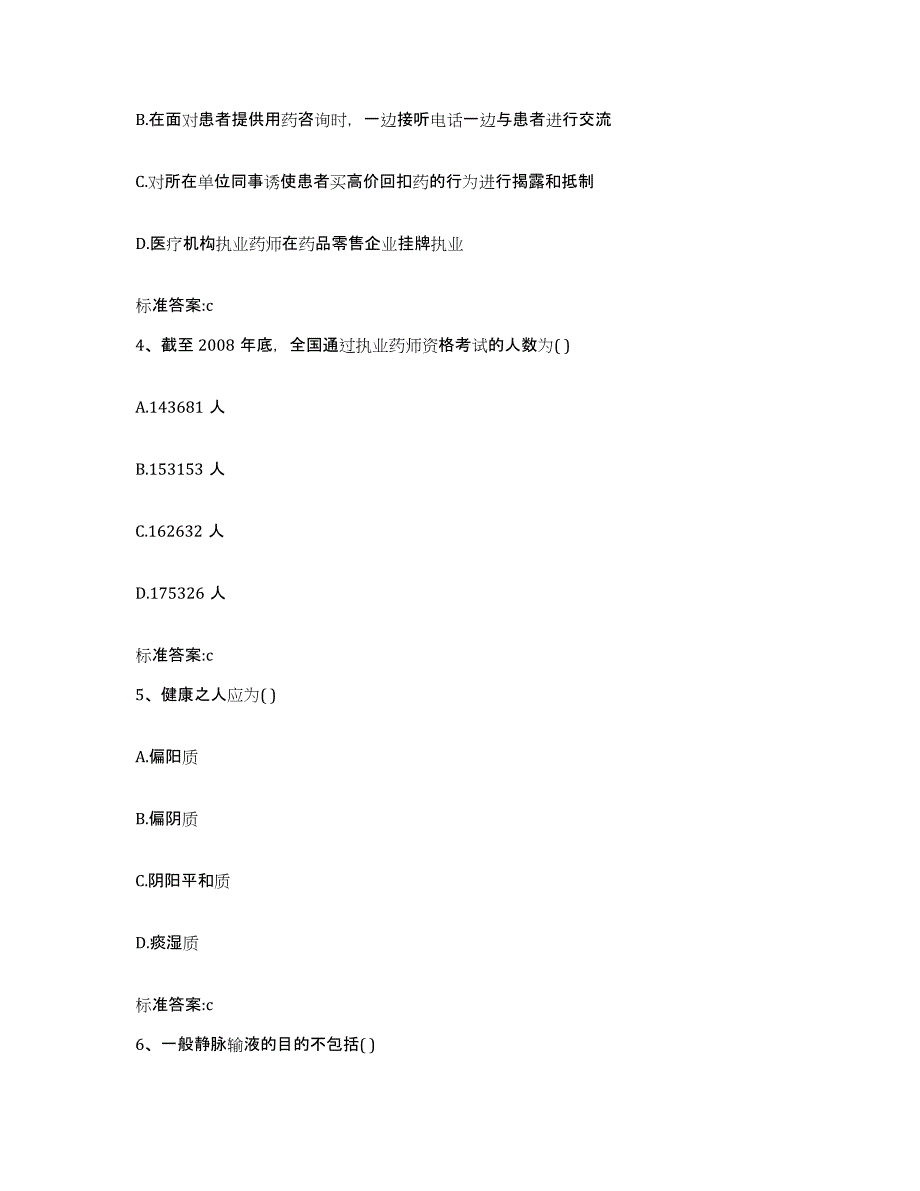 B.在面对患者提供用药咨询时，一边接听电话一边与患者进行交流

C.对所在单位同事诱使患者买高价回扣药的行为进行揭露和抵制

D.医疗机构执业药师在药品零售企业挂牌执业

标准答案:c

4、截至 2008 年底，全国通过执业药师资格考试的人数为( )

A.143681 人

B.153153 人

C.162632 人

D.175326 人

标准答案:c

5、健康之人应为( )

A.偏阳质

B.偏阴质

C.阴阳平和质

D.痰湿质

标准答案:c

6、一般静脉输液的目的不包括( )